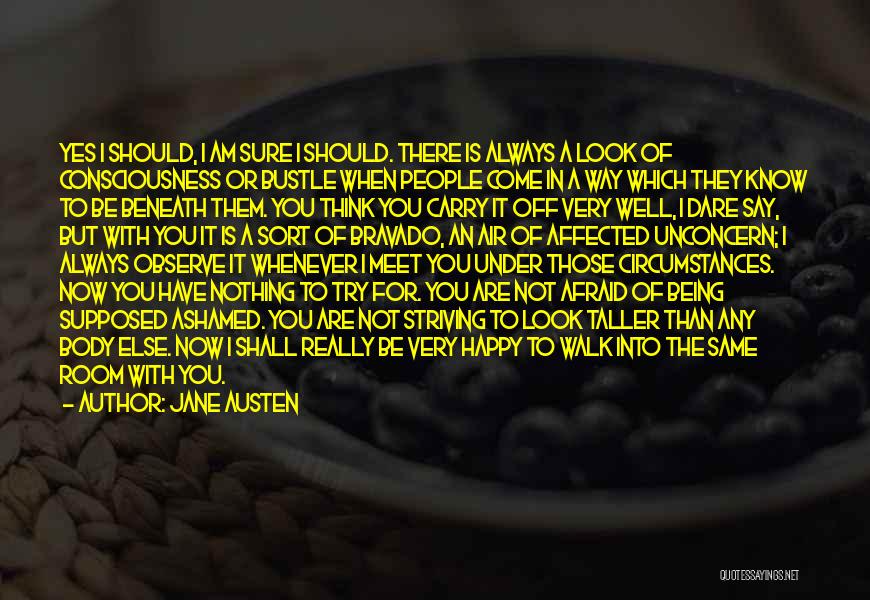 YES I SHOULD, I AM SURE I SHOULD. THERE IS ALWAYS A LOOK OF CONSCIOUSNESS OR BUSTLE WHEN PEOPLE COME IN A WAY WHICH THEY KNOW TO BE BENEATH THEM. YOU THINK YOU CARRY IT OFF VERY WELL, I DARE SAY, BUT WITH YOU IT IS A SORT OF BRAVADO, AN AIR OF AFFECTED UNCONCERN; I ALWAYS OBSERVE IT WHENEVER I MEET YOU UNDER THOSE CIRCUMSTANCES. NOW YOU HAVE NOTHING TO TRY FOR. YOU ARE NOT AFRAID OF BEING SUPPOSED ASHAMED. YOU ARE NOT STRIVING TO LOOK TALLER THAN ANY BODY ELSE. NOW I SHALL REALLY BE VERY HAPPY TO WALK INTO THE SAME ROOM WITH YOU.
— AUTHOR: JANE AUSTEN

QUOTESSAYINGS.NET